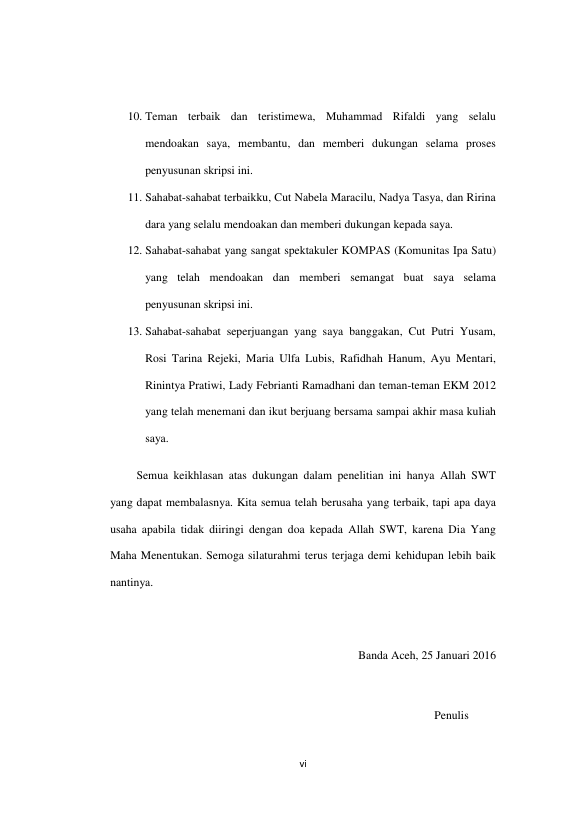 10. Teman terbaik dan teristimewa, Muhammad Rifaldi yang selalu mendoakan saya, membantu, dan memberi dukungan selama proses penyusunan skripsi ini.

11. Sahabat-sahabat terbaikku, Cut Nabela Maracilu, Nadya Tasya, dan Ririna dara yang selalu mendoakan dan memberi dukungan kepada saya.

12. Sahabat-sahabat yang sangat spektakuler KOMPAS (Komunitas Ipa Satu) yang telah mendoakan dan memberi semangat buat saya selama penyusunan skripsi ini.

13. Sahabat-sahabat seperjuangan yang saya banggakan, Cut Putri Yusam, Rosi Tarina Rejeki, Maria Ulfa Lubis, Rafidhah Hanum, Ayu Mentari, Rinintya Pratiwi, Lady Febrianti Ramadhani dan teman-teman EKM 2012 yang telah menemani dan ikut berjuang bersama sampai akhir masa kuliah saya.

Semua keikhlasan atas dukungan dalam penelitian ini hanya Allah SWT yang dapat membalasnya. Kita semua telah berusaha yang terbaik, tapi apa daya usaha apabila tidak diiringi dengan doa kepada Allah SWT, karena Dia Yang Maha Menentukan. Semoga silaturahmi terus terjaga demi kehidupan lebih baik nantinya.

Banda Aceh, 25 Januari 2016

Penulis

vi